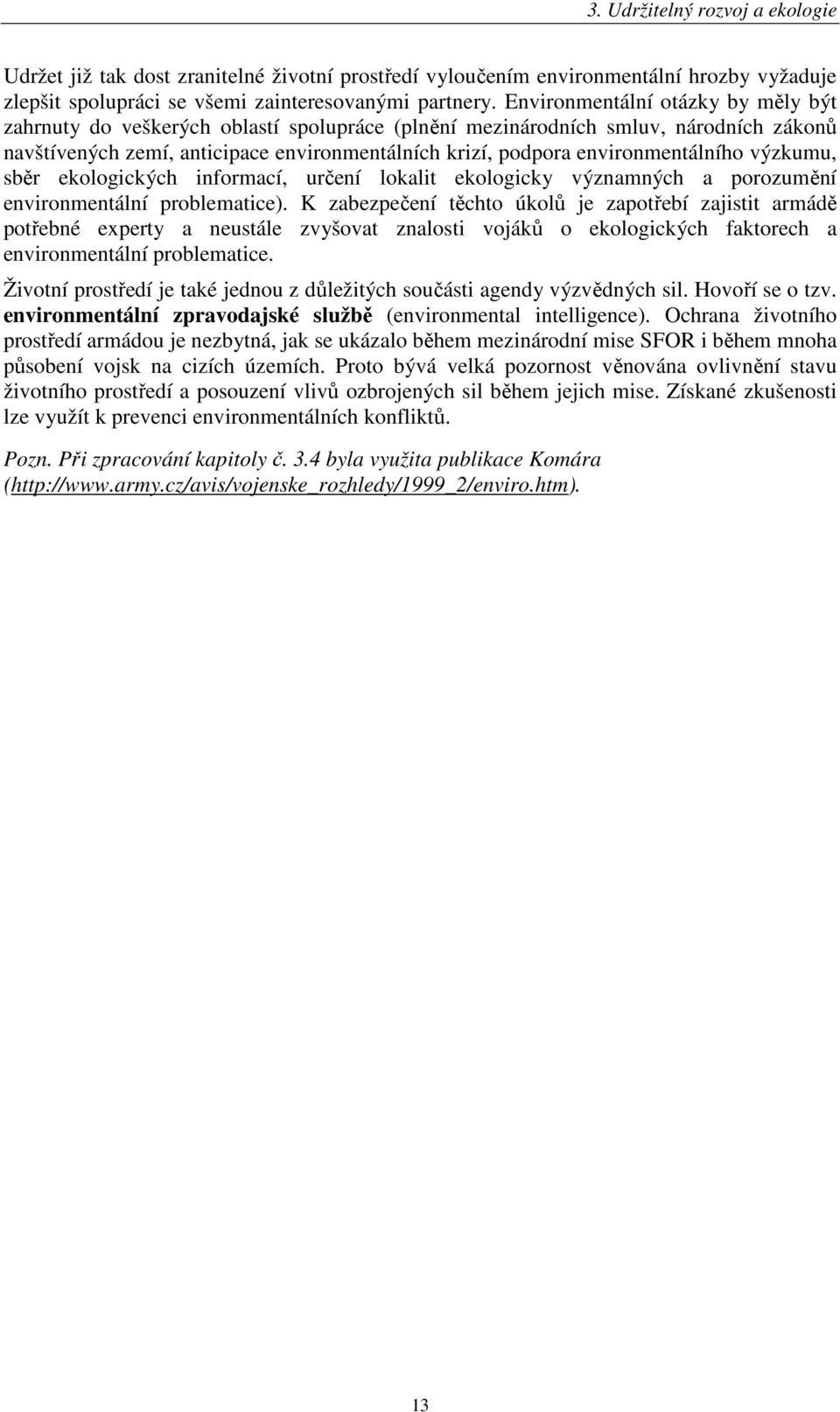 3. Udržitelný rozvoj a ekologie

Udržet již tak dost zranitelné životní prostředí vyloučením environmentální hrozby vyžaduje zlepšit spolupráci se všemi zainteresovanými partnery. Environmentální otázky by měly být zahrnuty do veškerých oblastí spolupráce (plnění mezinárodních smluv, národních zákonů navštívených zemí, anticipace environmentálních krizí, podpora environmentálního výzkumu, sběr ekologických informací, určení lokalit ekologicky významných a porozumění environmentální problematice). K zabezpečení těchto úkolů je zapotřebí zajistit armádě potřebné experty a neustále zvyšovat znalosti vojáků o ekologických faktorech a environmentální problematice.

Životní prostředí je také jednou z důležitých součásti agendy výzvědných sil. Hovoří se o tzv. environmentální zpravodajské službě (environmental intelligence). Ochrana životního prostředí armádou je nezbytná, jak se ukázalo během mezinárodní mise SFOR i během mnoha působení vojsk na cizích územích. Proto bývá velká pozornost věnována ovlivnění stavu životního prostředí a posouzení vlivů ozbrojených sil během jejich mise. Získané zkušenosti lze využít k prevenci environmentálních konfliktů.

Pozn. Při zpracování kapitoly č. 3.4 byla využita publikace Komára (http://www.army.cz/avis/vojenske_rozhledy/1999_2/enviro.htm).

13